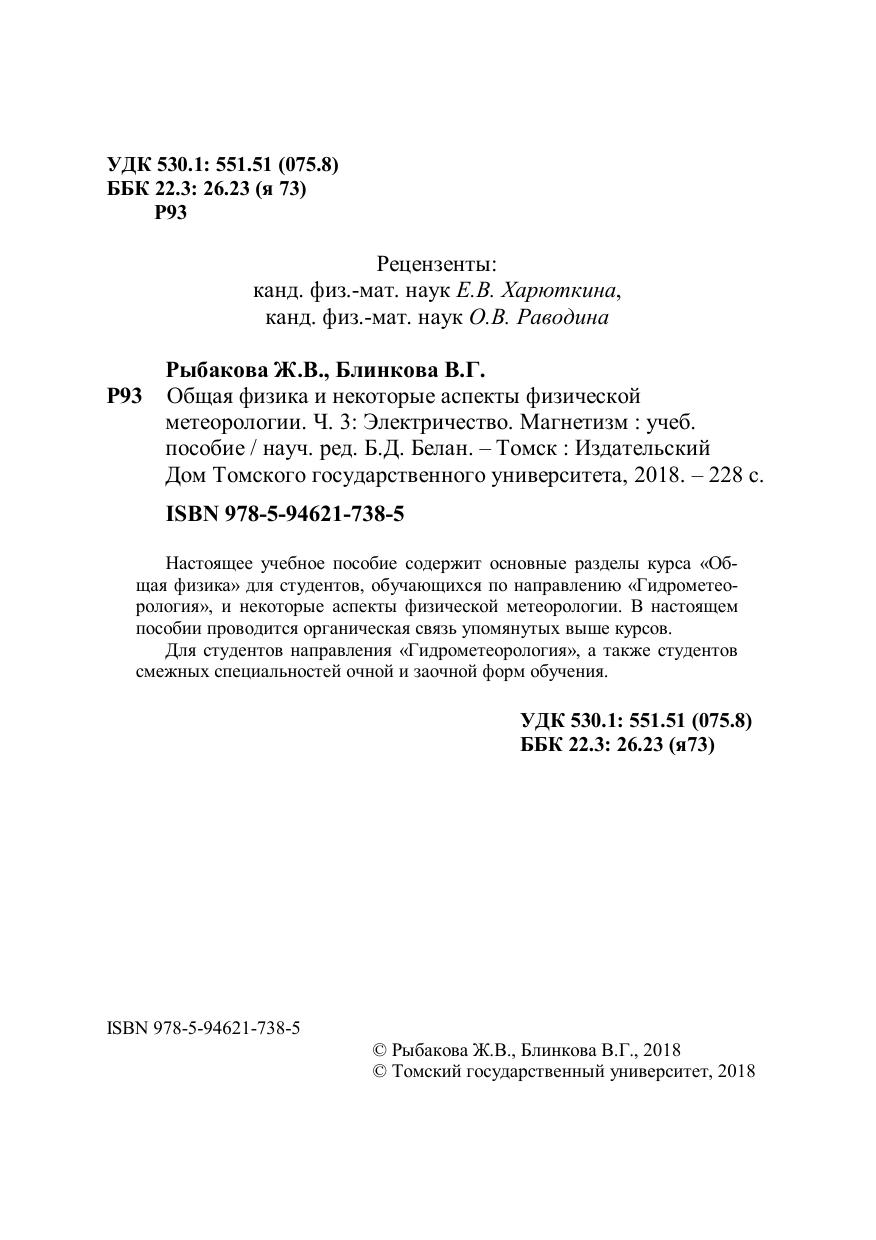 УДК 530.1: 551.51 (075.8)
ББК 22.3: 26.23 (я 73)
Р93

Рецензенты:
канд. физ.-мат. наук Е.В. Харюткина,
канд. физ.-мат. наук О.В. Раводина

Рыбакова Ж.В., Блинкова В.Г.
Р93 Общая физика и некоторые аспекты физической метеорологии. Ч. 3: Электричество. Магнетизм : учеб. пособие / науч. ред. Б.Д. Белан. – Томск : Издательский Дом Томского государственного университета, 2018. – 228 с.

ISBN 978-5-94621-738-5

Настоящее учебное пособие содержит основные разделы курса «Общая физика» для студентов, обучающихся по направлению «Гидрометеорология», и некоторые аспекты физической метеорологии. В настоящем пособии проводится органическая связь упомянутых выше курсов.

Для студентов направления «Гидрометеорология», а также студентов смежных специальностей очной и заочной форм обучения.

УДК 530.1: 551.51 (075.8)
ББК 22.3: 26.23 (я73)

ISBN 978-5-94621-738-5

© Рыбакова Ж.В., Блинкова В.Г., 2018
© Томский государственный университет, 2018